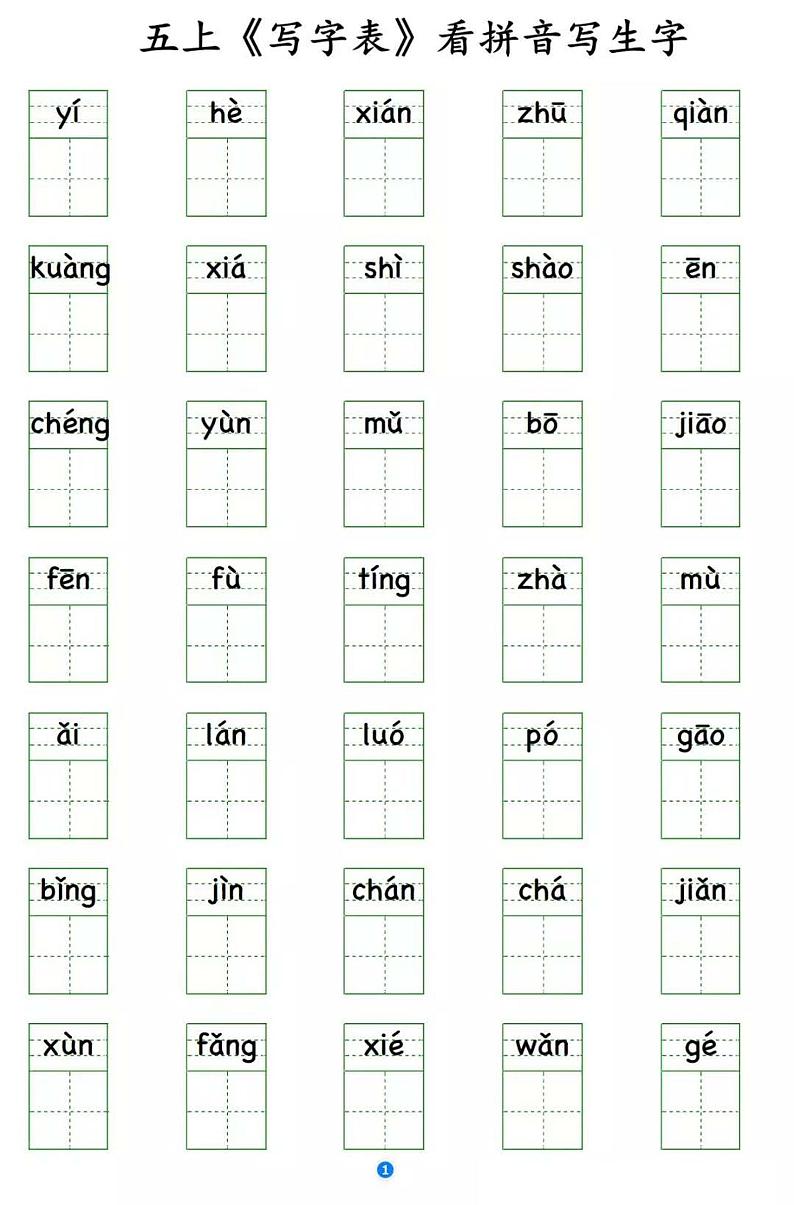 五上《写字表》看拼音写生字

yí hè xián zhū qiàn

kuàng xiá shì shào ēn

chéng yùn mǔ bō jiāo

fēn fù tíng zhà mù

ǎi lán luó pó gāo

bǐng jìn chán chá jiǎn

xùn fǎng xié wǎn gé

1